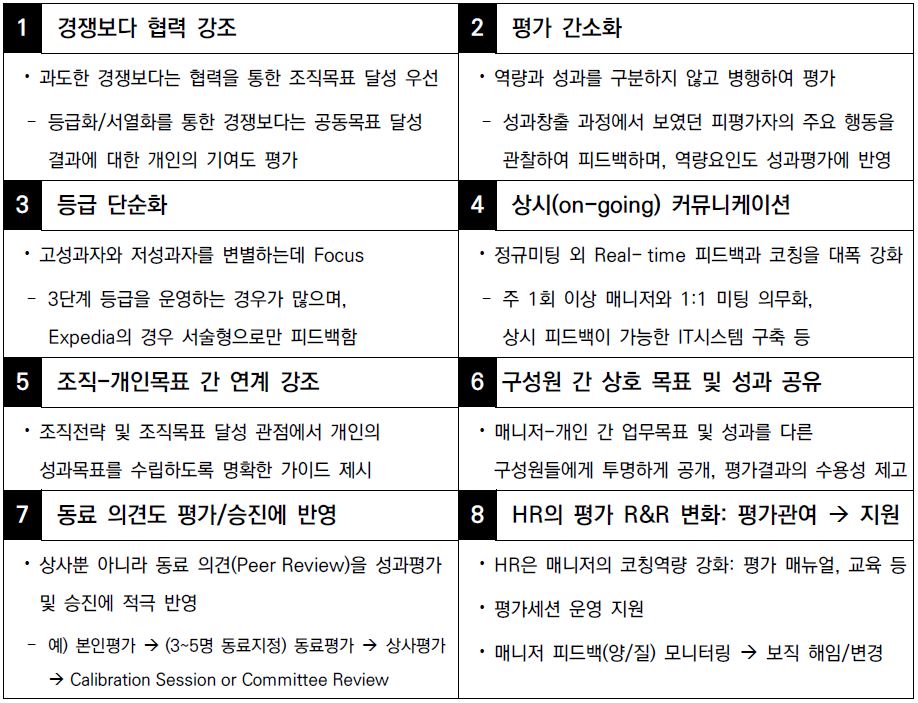 1 경쟁보다 협력 강조

• 과도한 경쟁보다는 협력을 통한 조직목표 달성 우선

– 등급화/서열화를 통한 경쟁보다는 공동목표 달성 결과에 대한 개인의 기여도 평가

2 평가 간소화

• 역량과 성과를 구분하지 않고 병행하여 평가

– 성과창출 과정에서 보였던 피평가자의 주요 행동을 관찰하여 피드백하며, 역량요인도 성과평가에 반영

3 등급 단순화

• 고성과자와 저성과자를 변별하는데 Focus

– 3단계 등급을 운영하는 경우가 많으며, Expedia의 경우 서술형으로만 피드백함

4 상시(on-going) 커뮤니케이션

• 정규미팅 외 Real- time 피드백과 코칭을 대폭 강화

– 주 1회 이상 매니저와 1:1 미팅 의무화, 상시 피드백이 가능한 IT시스템 구축 등

5 조직-개인목표 간 연계 강조

• 조직전략 및 조직목표 달성 관점에서 개인의 성과목표를 수립하도록 명확한 가이드 제시

6 구성원 간 상호 목표 및 성과 공유

• 매니저-개인 간 업무목표 및 성과를 다른 구성원들에게 투명하게 공개, 평가결과의 수용성 제고

7 동료 의견도 평가/승진에 반영

• 상사뿐 아니라 동료 의견(Peer Review)을 성과평가 및 승진에 적극 반영

– 예) 본인평가 → (3~5명 동료지정) 동료평가 → 상사평가 → Calibration Session or Committee Review

8 HR의 평가 R&R 변화: 평가관여 → 지원

• HR은 매니저의 코칭역량 강화: 평가 매뉴얼, 교육 등

• 평가세션 운영 지원

• 매니저 피드백(양/질) 모니터링 → 보직 해임/변경